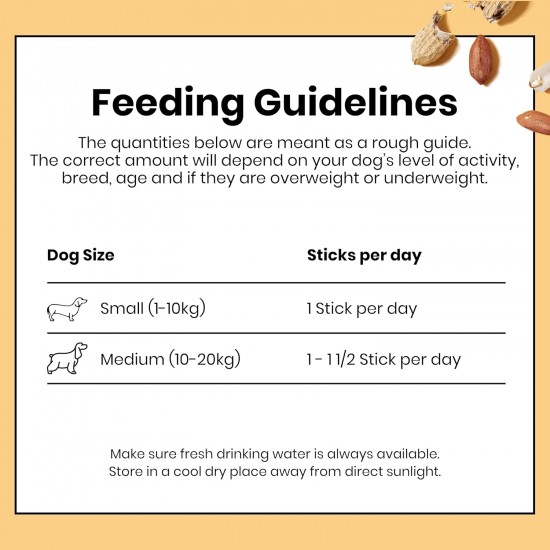 Feeding Guidelines

The quantities below are meant as a rough guide. The correct amount will depend on your dog's level of activity, breed, age and if they are overweight or underweight.

| Dog Size | Sticks per day |
|---|---|
| Small (1-10kg) | 1 Stick per day |
| Medium (10-20kg) | 1 - 1 1/2 Stick per day |

Make sure fresh drinking water is always available.
Store in a cool dry place away from direct sunlight.